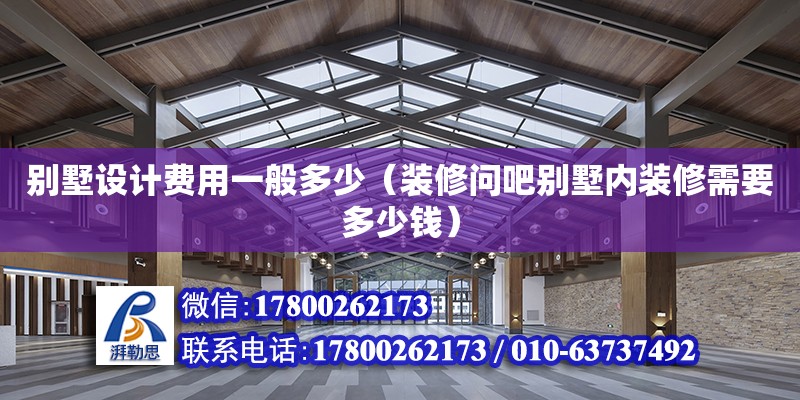 别墅设计费用一般多少（装修问吧别墅内装修需要多少钱）

湃勒思

微信:17800262173

联系电话:17800262173 / 010-63737492